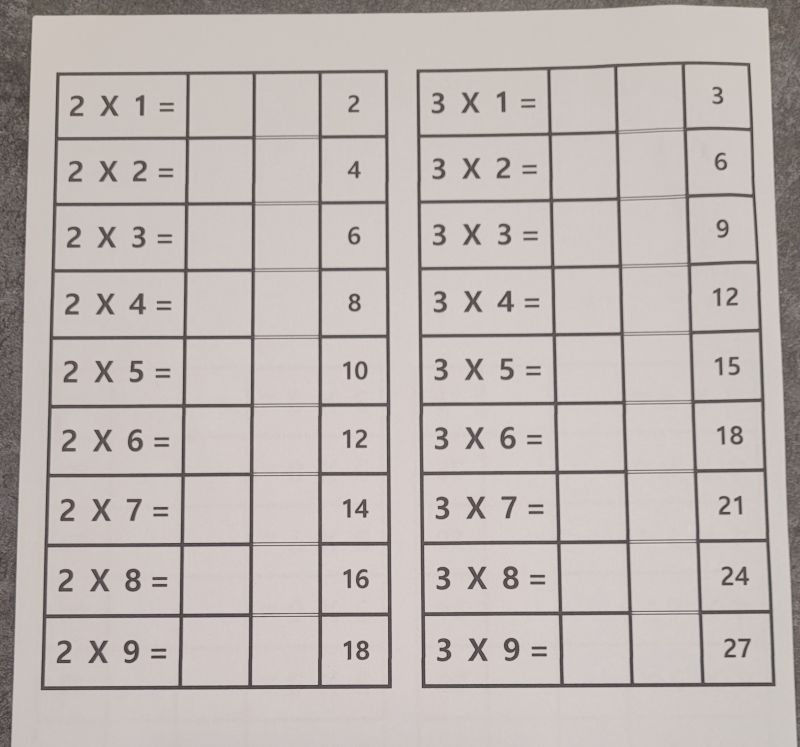 | 2 X 1 = | | | 2 |
|---|---|---|---|
| 2 X 2 = | | | 4 |
| 2 X 3 = | | | 6 |
| 2 X 4 = | | | 8 |
| 2 X 5 = | | | 10 |
| 2 X 6 = | | | 12 |
| 2 X 7 = | | | 14 |
| 2 X 8 = | | | 16 |
| 2 X 9 = | | | 18 |

| 3 X 1 = | | | 3 |
|---|---|---|---|
| 3 X 2 = | | | 6 |
| 3 X 3 = | | | 9 |
| 3 X 4 = | | | 12 |
| 3 X 5 = | | | 15 |
| 3 X 6 = | | | 18 |
| 3 X 7 = | | | 21 |
| 3 X 8 = | | | 24 |
| 3 X 9 = | | | 27 |